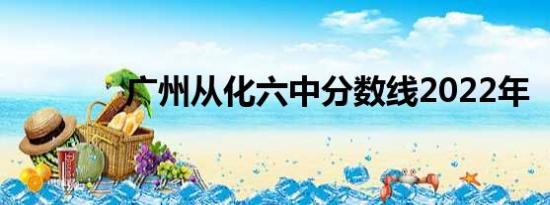 广州从化六中分数线2022年